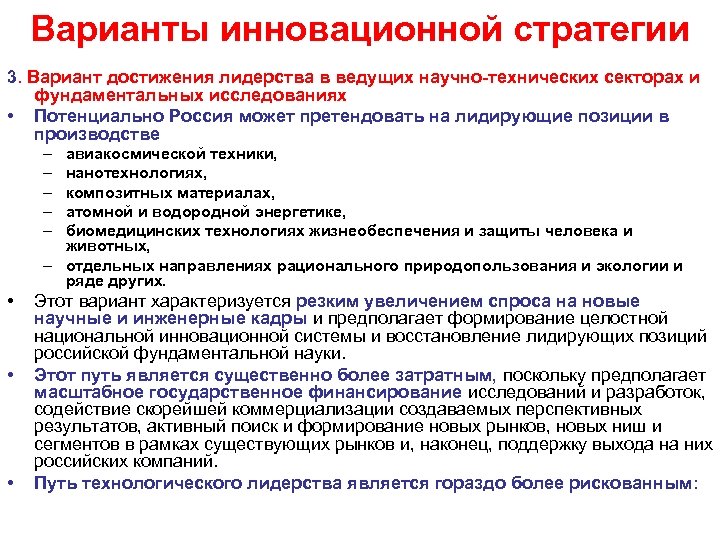 Варианты инновационной стратегии

3. Вариант достижения лидерства в ведущих научно-технических секторах и фундаментальных исследованиях

• Потенциально Россия может претендовать на лидирующие позиции в производстве
– авиакосмической техники,
– нанотехнологиях,
– композитных материалах,
– атомной и водородной энергетике,
– биомедицинских технологиях жизнеобеспечения и защиты человека и животных,
– отдельных направлениях рационального природопользования и экологии и ряде других.

• Этот вариант характеризуется резким увеличением спроса на новые научные и инженерные кадры и предполагает формирование целостной национальной инновационной системы и восстановление лидирующих позиций российской фундаментальной науки.

• Этот путь является существенно более затратным, поскольку предполагает масштабное государственное финансирование исследований и разработок, содействие скорейшей коммерциализации создаваемых перспективных результатов, активный поиск и формирование новых рынков, новых ниш и сегментов в рамках существующих рынков и, наконец, поддержку выхода на них российских компаний.

• Путь технологического лидерства является гораздо более рискованным: